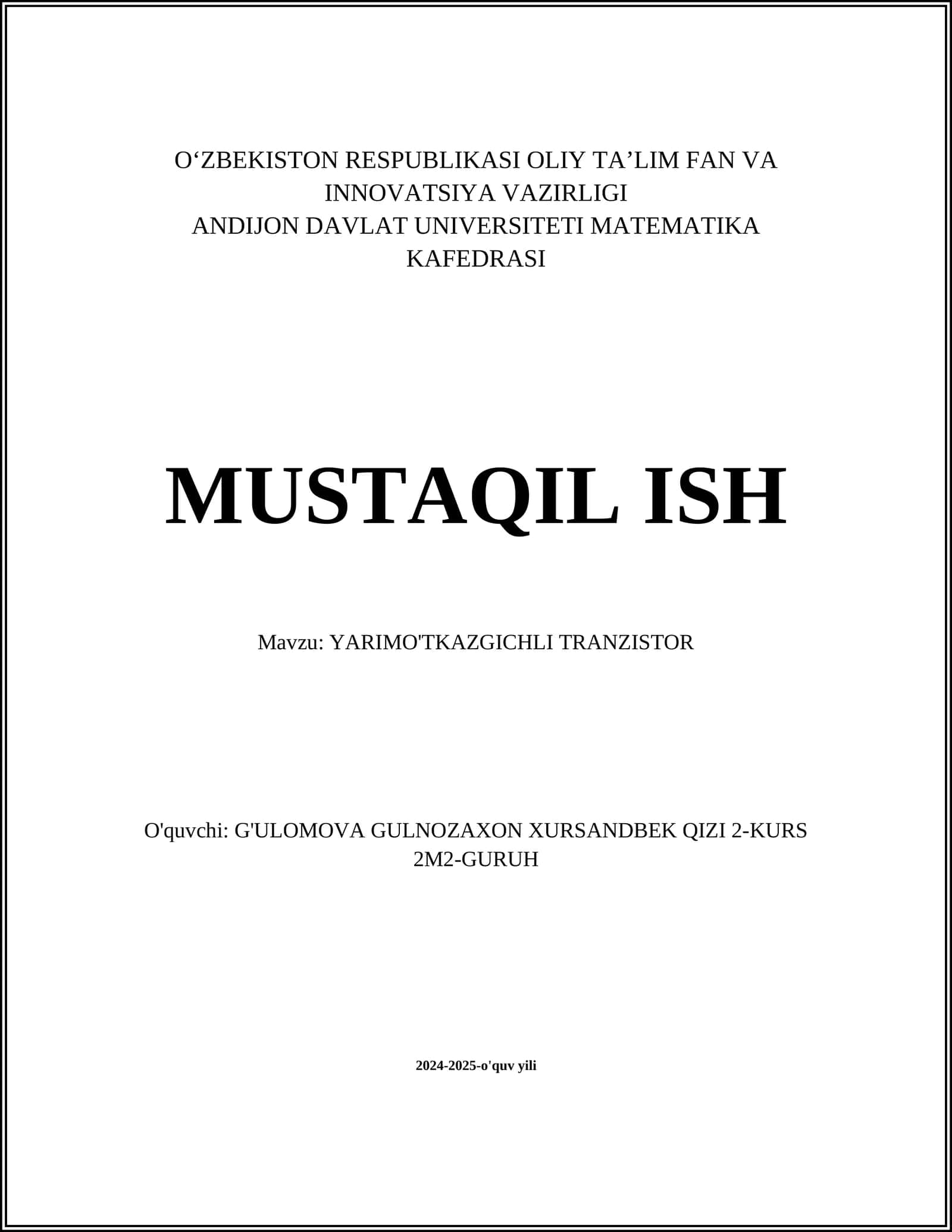 O‘ZBEKISTON RESPUBLIKASI OLIY TA’LIM FAN VA INNOVATSIYA VAZIRLIGI
ANDIJON DAVLAT UNIVERSITETI MATEMATIKA KAFEDRASI

MUSTAQIL ISH

Mavzu: YARIMO'TKAZGICHLI TRANZISTOR

O'quvchi: G'ULOMOVA GULNOZAXON XURSANDBEK QIZI 2-KURS 2M2-GURUH

2024-2025-o'quv yili